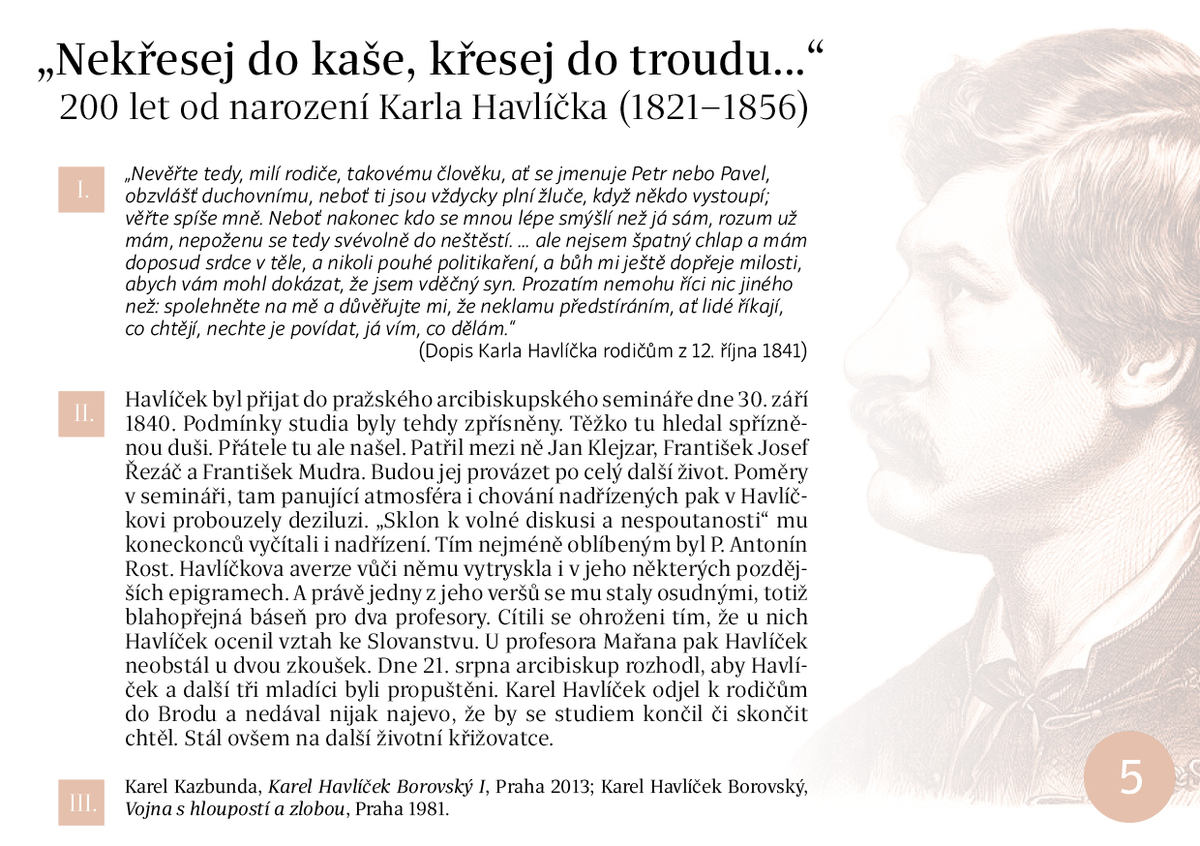 „Nekřesej do kaše, křesej do troudu…“
200 let od narození Karla Havlíčka (1821–1856)

I.

„Nevěřte tedy, milí rodiče, takovému člověku, ať se jmenuje Petr nebo Pavel, obzvlášť duchovnímu, neboť ti jsou vždycky plní žluče, když někdo vystoupí; věřte spíše mně. Neboť nakonec kdo se mnou lépe smýšlí než já sám, rozum už mám, nepoženu se tedy svévolně do neštěstí. … ale nejsem špatný chlap a mám doposud srdce v těle, a nikoli pouhé politikaření, a bůh mi ještě dopřeje milosti, abych vám mohl dokázat, že jsem vděčný syn. Prozatím nemohu říci nic jiného než: spolehněte na mě a důvěřujte mi, že neklamu předstíráním, ať lidé říkají, co chtějí, nechte je povídat, já vím, co dělám.“
(Dopis Karla Havlíčka rodičům z 12. října 1841)

II.

Havlíček byl přijat do pražského arcibiskupského semináře dne 30. září 1840. Podmínky studia byly tehdy zpřísněny. Těžko tu hledal spřízněnou duši. Přátele tu ale našel. Patřil mezi ně Jan Klejzar, František Josef Řezáč a František Mudra. Budou jej provázet po celý další život. Poměry v semináři, tam panující atmosféra i chování nadřízených pak v Havlíčkovi probouzely deziluzi. „Sklon k volné diskusi a nespoutanosti“ mu koneckonců vyčítali i nadřízení. Tím nejméně oblíbeným byl P. Antonín Rost. Havlíčkova averze vůči němu vytryskla i v jeho některých pozdějších epigramech. A právě jedny z jeho veršů se mu staly osudnými, totiž blahopřejná báseň pro dva profesory. Cítili se ohroženi tím, že u nich Havlíček ocenil vztah ke Slovanstvu. U profesora Mařana pak Havlíček neobstál u dvou zkoušek. Dne 21. srpna arcibiskup rozhodl, aby Havlíček a další tři mladíci byli propuštěni. Karel Havlíček odjel k rodičům do Brodu a nedával nijak najevo, že by se studiem končil či skončit chtěl. Stál ovšem na další životní křižovatce.

III.

Karel Kazbunda, Karel Havlíček Borovský I, Praha 2013; Karel Havlíček Borovský, Vojna s hloupostí a zlobou, Praha 1981.

5